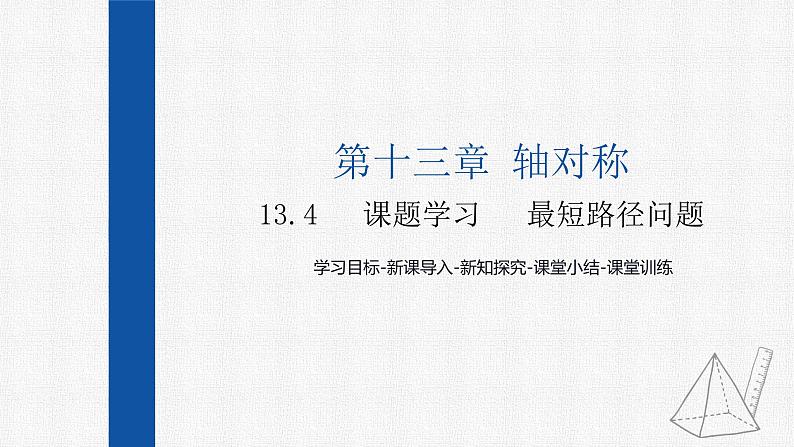 第十三章 轴对称

13.4 课题学习 最短路径问题

学习目标-新课导入-新知探究-课堂小结-课堂训练